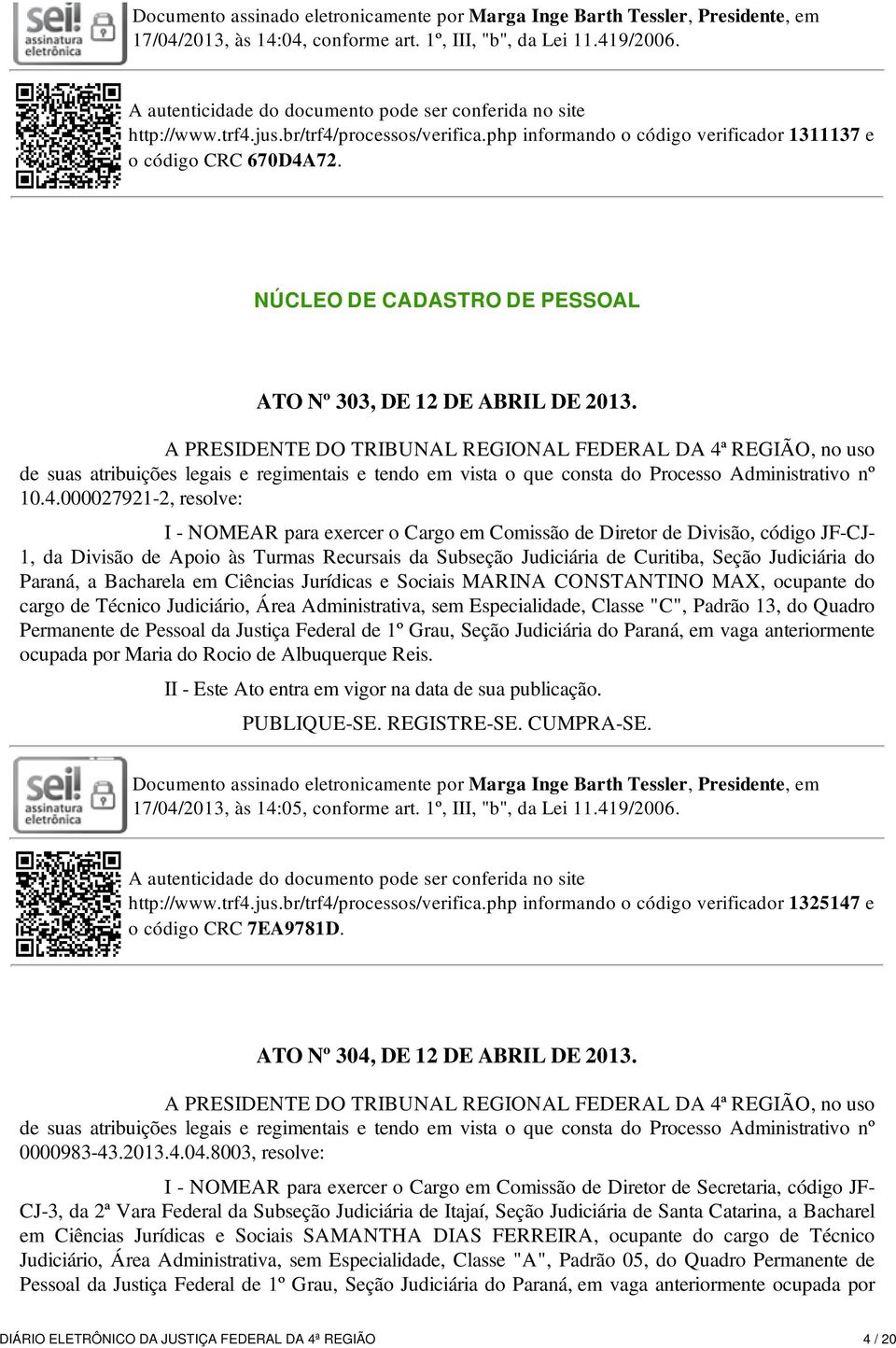 sei! assinatura eletrônica

Documento assinado eletronicamente por Marga Inge Barth Tessler, Presidente, em 17/04/2013, às 14:04, conforme art. 1º, III, "b", da Lei 11.419/2006.

A autenticidade do documento pode ser conferida no site http://www.trf4.jus.br/trf4/processos/verifica.php informando o código verificador 1311137 e o código CRC 670D4A72.

NÚCLEO DE CADASTRO DE PESSOAL

ATO Nº 303, DE 12 DE ABRIL DE 2013.

A PRESIDENTE DO TRIBUNAL REGIONAL FEDERAL DA 4ª REGIÃO, no uso de suas atribuições legais e regimentais e tendo em vista o que consta do Processo Administrativo nº 10.4.000027921-2, resolve:

I - NOMEAR para exercer o Cargo em Comissão de Diretor de Divisão, código JF-CJ-1, da Divisão de Apoio às Turmas Recursais da Subseção Judiciária de Curitiba, Seção Judiciária do Paraná, a Bacharela em Ciências Jurídicas e Sociais MARINA CONSTANTINO MAX, ocupante do cargo de Técnico Judiciário, Área Administrativa, sem Especialidade, Classe "C", Padrão 13, do Quadro Permanente de Pessoal da Justiça Federal de 1º Grau, Seção Judiciária do Paraná, em vaga anteriormente ocupada por Maria do Rocio de Albuquerque Reis.

II - Este Ato entra em vigor na data de sua publicação.

PUBLIQUE-SE. REGISTRE-SE. CUMPRA-SE.

sei! assinatura eletrônica

Documento assinado eletronicamente por Marga Inge Barth Tessler, Presidente, em 17/04/2013, às 14:05, conforme art. 1º, III, "b", da Lei 11.419/2006.

A autenticidade do documento pode ser conferida no site http://www.trf4.jus.br/trf4/processos/verifica.php informando o código verificador 1325147 e o código CRC 7EA9781D.

ATO Nº 304, DE 12 DE ABRIL DE 2013.

A PRESIDENTE DO TRIBUNAL REGIONAL FEDERAL DA 4ª REGIÃO, no uso de suas atribuições legais e regimentais e tendo em vista o que consta do Processo Administrativo nº 0000983-43.2013.4.04.8003, resolve:

I - NOMEAR para exercer o Cargo em Comissão de Diretor de Secretaria, código JF-CJ-3, da 2ª Vara Federal da Subseção Judiciária de Itajaí, Seção Judiciária de Santa Catarina, a Bacharel em Ciências Jurídicas e Sociais SAMANTHA DIAS FERREIRA, ocupante do cargo de Técnico Judiciário, Área Administrativa, sem Especialidade, Classe "A", Padrão 05, do Quadro Permanente de Pessoal da Justiça Federal de 1º Grau, Seção Judiciária do Paraná, em vaga anteriormente ocupada por

DIÁRIO ELETRÔNICO DA JUSTIÇA FEDERAL DA 4ª REGIÃO 4 / 20